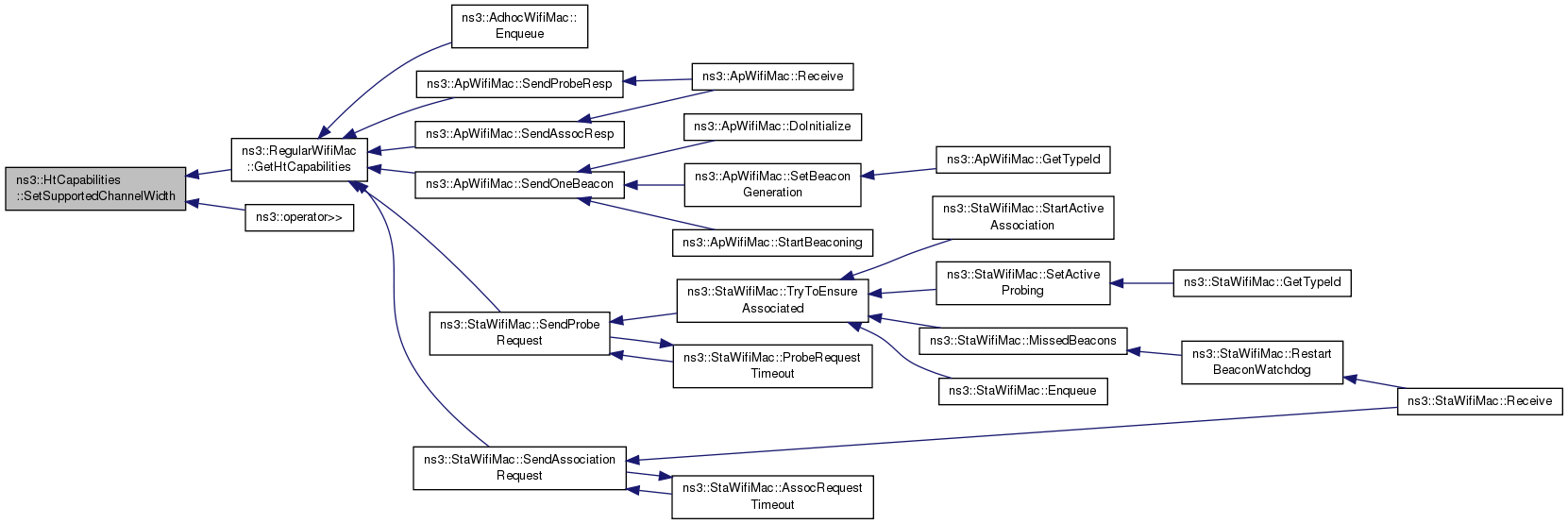 ns3::HtCapabilities ::SetSupportedChannelWidth

ns3::RegularWifiMac ::GetHtCapabilities

ns3::operator>>

ns3::AdhocWifiMac:: Enqueue

ns3::ApWifiMac::SendProbeResp

ns3::ApWifiMac::SendAssocResp

ns3::ApWifiMac::SendOneBeacon

ns3::StaWifiMac::SendProbe Request

ns3::StaWifiMac::SendAssociation Request

ns3::ApWifiMac::Receive

ns3::ApWifiMac::DoInitialize

ns3::ApWifiMac::SetBeacon Generation

ns3::ApWifiMac::StartBeaconing

ns3::StaWifiMac::TryToEnsure Associated

ns3::StaWifiMac::ProbeRequest Timeout

ns3::StaWifiMac::AssocRequest Timeout

ns3::ApWifiMac::GetTypeId

ns3::StaWifiMac::StartActive Association

ns3::StaWifiMac::SetActive Probing

ns3::StaWifiMac::MissedBeacons

ns3::StaWifiMac::Enqueue

ns3::StaWifiMac::GetTypeId

ns3::StaWifiMac::Restart BeaconWatchdog

ns3::StaWifiMac::Receive